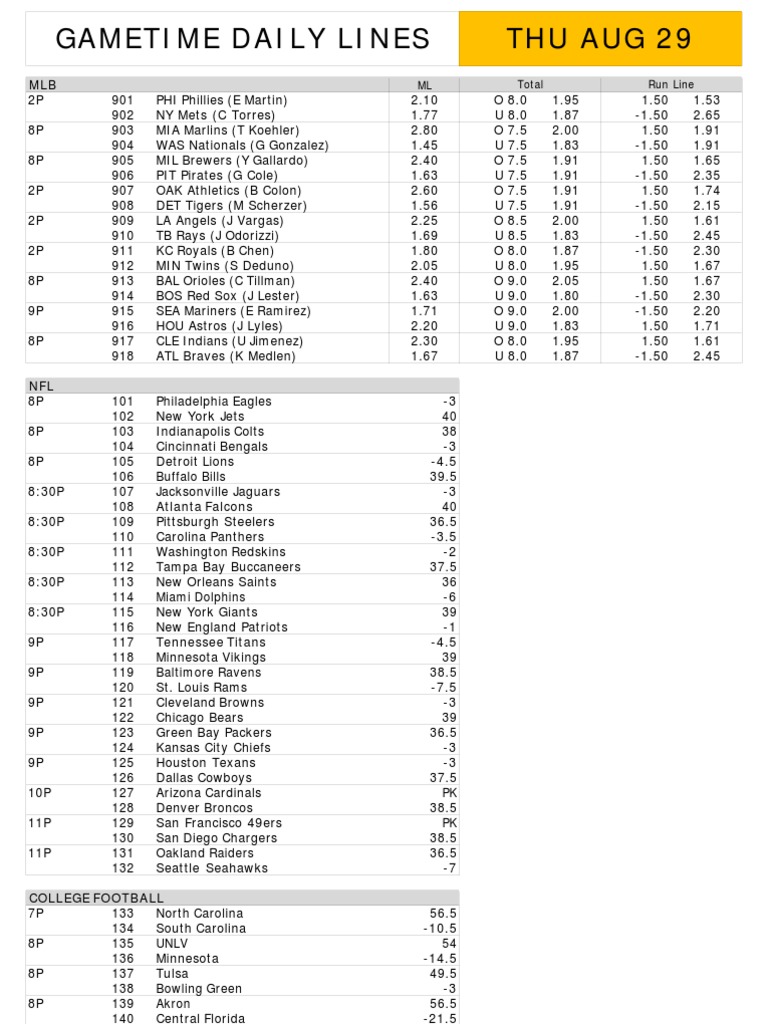 GAMETIME DAILY LINES THU AUG 29

| MLB | | | ML | Total | | Run Line | |
|---|---|---|---|---|---|---|---|
| 2P | 901 | PHI Phillies (E Martin) | 2.10 | O 8.0 | 1.95 | 1.50 | 1.53 |
| | 902 | NY Mets (C Torres) | 1.77 | U 8.0 | 1.87 | -1.50 | 2.65 |
| 8P | 903 | MIA Marlins (T Koehler) | 2.80 | O 7.5 | 2.00 | 1.50 | 1.91 |
| | 904 | WAS Nationals (G Gonzalez) | 1.45 | U 7.5 | 1.83 | -1.50 | 1.91 |
| 8P | 905 | MIL Brewers (Y Gallardo) | 2.40 | O 7.5 | 1.91 | 1.50 | 1.65 |
| | 906 | PIT Pirates (G Cole) | 1.63 | U 7.5 | 1.91 | -1.50 | 2.35 |
| 2P | 907 | OAK Athletics (B Colon) | 2.60 | O 7.5 | 1.91 | 1.50 | 1.74 |
| | 908 | DET Tigers (M Scherzer) | 1.56 | U 7.5 | 1.91 | -1.50 | 2.15 |
| 2P | 909 | LA Angels (J Vargas) | 2.25 | O 8.5 | 2.00 | 1.50 | 1.61 |
| | 910 | TB Rays (J Odorizzi) | 1.69 | U 8.5 | 1.83 | -1.50 | 2.45 |
| 2P | 911 | KC Royals (B Chen) | 1.80 | O 8.0 | 1.87 | -1.50 | 2.30 |
| | 912 | MIN Twins (S Deduno) | 2.05 | U 8.0 | 1.95 | 1.50 | 1.67 |
| 8P | 913 | BAL Orioles (C Tillman) | 2.40 | O 9.0 | 2.05 | 1.50 | 1.67 |
| | 914 | BOS Red Sox (J Lester) | 1.63 | U 9.0 | 1.80 | -1.50 | 2.30 |
| 9P | 915 | SEA Mariners (E Ramirez) | 1.71 | O 9.0 | 2.00 | -1.50 | 2.20 |
| | 916 | HOU Astros (J Lyles) | 2.20 | U 9.0 | 1.83 | 1.50 | 1.71 |
| 8P | 917 | CLE Indians (U Jimenez) | 2.30 | O 8.0 | 1.95 | 1.50 | 1.61 |
| | 918 | ATL Braves (K Medlen) | 1.67 | U 8.0 | 1.87 | -1.50 | 2.45 |

| NFL | | | |
|---|---|---|---|
| 8P | 101 | Philadelphia Eagles | -3 |
| | 102 | New York Jets | 40 |
| 8P | 103 | Indianapolis Colts | 38 |
| | 104 | Cincinnati Bengals | -3 |
| 8P | 105 | Detroit Lions | -4.5 |
| | 106 | Buffalo Bills | 39.5 |
| 8:30P | 107 | Jacksonville Jaguars | -3 |
| | 108 | Atlanta Falcons | 40 |
| 8:30P | 109 | Pittsburgh Steelers | 36.5 |
| | 110 | Carolina Panthers | -3.5 |
| 8:30P | 111 | Washington Redskins | -2 |
| | 112 | Tampa Bay Buccaneers | 37.5 |
| 8:30P | 113 | New Orleans Saints | 36 |
| | 114 | Miami Dolphins | -6 |
| 8:30P | 115 | New York Giants | 39 |
| | 116 | New England Patriots | -1 |
| 9P | 117 | Tennessee Titans | -4.5 |
| | 118 | Minnesota Vikings | 39 |
| 9P | 119 | Baltimore Ravens | 38.5 |
| | 120 | St. Louis Rams | -7.5 |
| 9P | 121 | Cleveland Browns | -3 |
| | 122 | Chicago Bears | 39 |
| 9P | 123 | Green Bay Packers | 36.5 |
| | 124 | Kansas City Chiefs | -3 |
| 9P | 125 | Houston Texans | -3 |
| | 126 | Dallas Cowboys | 37.5 |
| 10P | 127 | Arizona Cardinals | PK |
| | 128 | Denver Broncos | 38.5 |
| 11P | 129 | San Francisco 49ers | PK |
| | 130 | San Diego Chargers | 38.5 |
| 11P | 131 | Oakland Raiders | 36.5 |
| | 132 | Seattle Seahawks | -7 |

| COLLEGE FOOTBALL | | | |
|---|---|---|---|
| 7P | 133 | North Carolina | 56.5 |
| | 134 | South Carolina | -10.5 |
| 8P | 135 | UNLV | 54 |
| | 136 | Minnesota | -14.5 |
| 8P | 137 | Tulsa | 49.5 |
| | 138 | Bowling Green | -3 |
| 8P | 139 | Akron | 56.5 |
| | 140 | Central Florida | -21.5 |